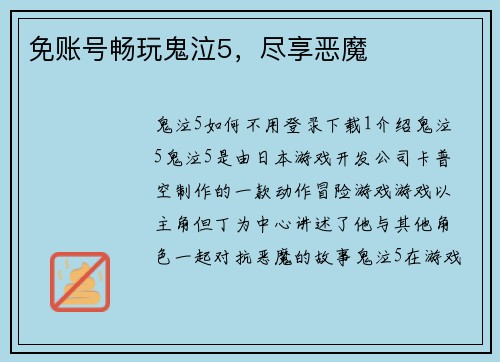 免账号畅玩鬼泣5，尽享恶魔

鬼泣5如何不用登录下载1介绍鬼泣5鬼泣5是由日本游戏开发公司卡普空制作的一款动作冒险游戏游戏以主角但丁为中心讲述了他与其他角色一起对抗恶魔的故事鬼泣5在游戏